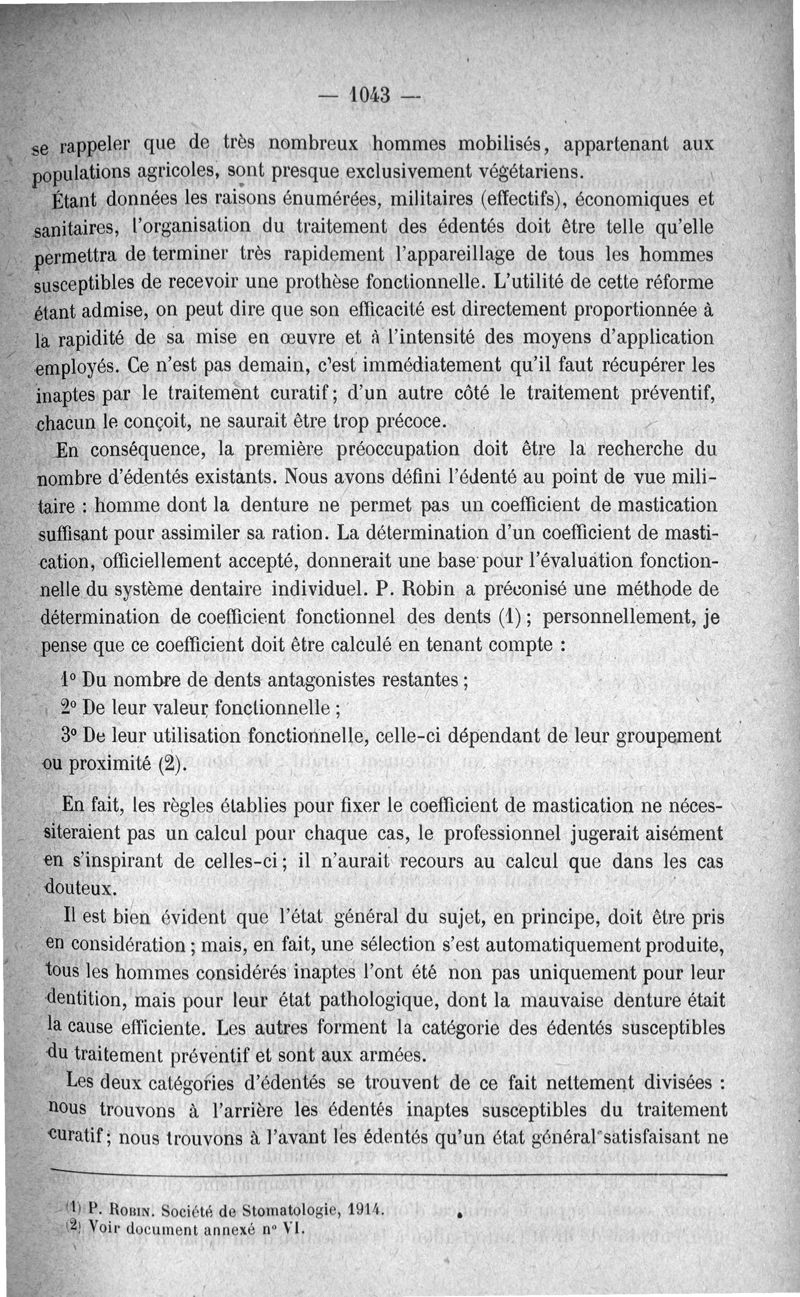 — 1043 —

se rappeler que de très nombreux hommes mobilisés, appartenant aux populations agricoles, sont presque exclusivement végétariens.

Étant données les raisons énumérées, militaires (effectifs), économiques et sanitaires, l'organisation du traitement des édentés doit être telle qu'elle permettra de terminer très rapidement l'appareillage de tous les hommes susceptibles de recevoir une prothèse fonctionnelle. L'utilité de cette réforme étant admise, on peut dire que son efficacité est directement proportionnée à la rapidité de sa mise en œuvre et à l'intensité des moyens d'application employés. Ce n'est pas demain, c'est immédiatement qu'il faut récupérer les inaptes par le traitement curatif; d'un autre côté le traitement préventif, chacun le conçoit, ne saurait être trop précoce.

En conséquence, la première préoccupation doit être la recherche du nombre d'édentés existants. Nous avons défini l'édenté au point de vue militaire : homme dont la denture ne permet pas un coefficient de mastication suffisant pour assimiler sa ration. La détermination d'un coefficient de mastication, officiellement accepté, donnerait une base pour l'évaluation fonctionnelle du système dentaire individuel. P. Robin a préconisé une méthode de détermination de coefficient fonctionnel des dents (1); personnellement, je pense que ce coefficient doit être calculé en tenant compte :

1° Du nombre de dents antagonistes restantes;

2° De leur valeur fonctionnelle;

3° De leur utilisation fonctionnelle, celle-ci dépendant de leur groupement ou proximité (2).

En fait, les règles établies pour fixer le coefficient de mastication ne nécessiteraient pas un calcul pour chaque cas, le professionnel jugerait aisément en s'inspirant de celles-ci; il n'aurait recours au calcul que dans les cas douteux.

Il est bien évident que l'état général du sujet, en principe, doit être pris en considération; mais, en fait, une sélection s'est automatiquement produite, tous les hommes considérés inaptes l'ont été non pas uniquement pour leur dentition, mais pour leur état pathologique, dont la mauvaise denture était la cause efficiente. Les autres forment la catégorie des édentés susceptibles du traitement préventif et sont aux armées.

Les deux catégories d'édentés se trouvent de ce fait nettement divisées : nous trouvons à l'arrière les édentés inaptes susceptibles du traitement curatif; nous trouvons à l'avant les édentés qu'un état général satisfaisant ne

(1) P. Robin. Société de Stomatologie, 1914.
(2) Voir document annexé n° VI.